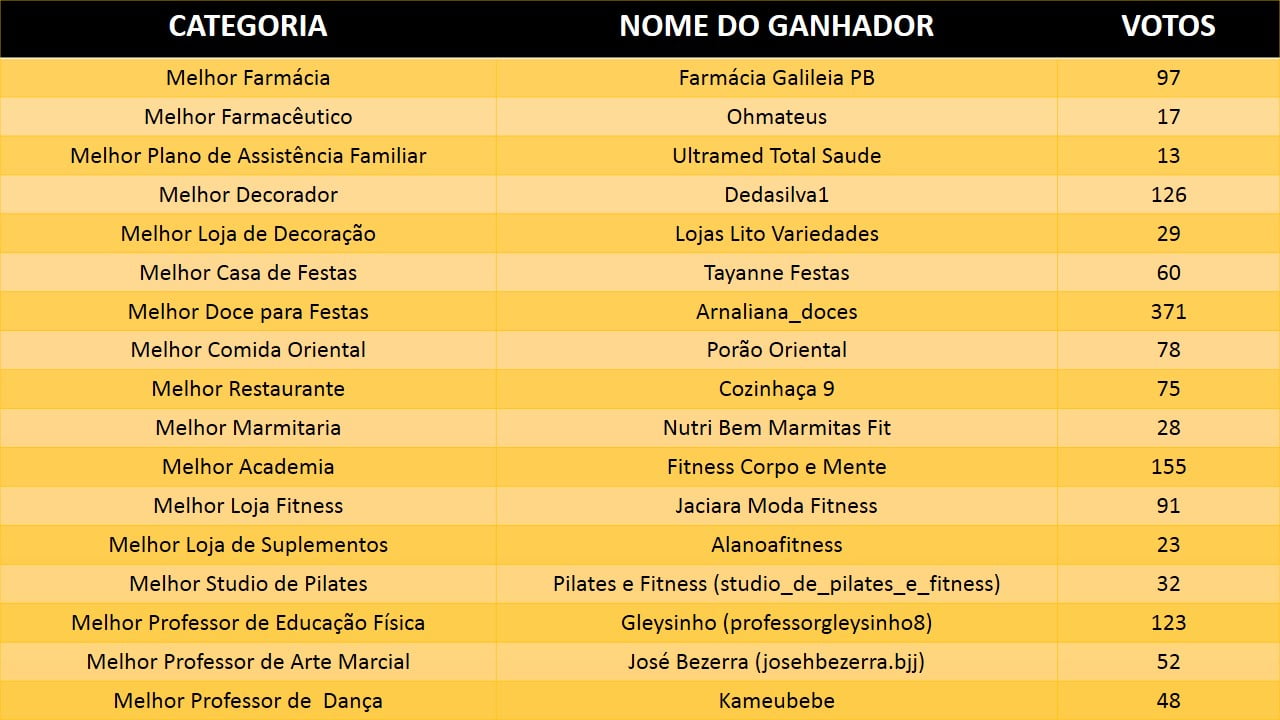 | CATEGORIA | NOME DO GANHADOR | VOTOS |
|---|---|---|
| Melhor Farmácia | Farmácia Galileia PB | 97 |
| Melhor Farmacêutico | Ohmateus | 17 |
| Melhor Plano de Assistência Familiar | Ultramed Total Saude | 13 |
| Melhor Decorador | Dedasilva1 | 126 |
| Melhor Loja de Decoração | Lojas Lito Variedades | 29 |
| Melhor Casa de Festas | Tayanne Festas | 60 |
| Melhor Doce para Festas | Arnaliana_doces | 371 |
| Melhor Comida Oriental | Porão Oriental | 78 |
| Melhor Restaurante | Cozinhaça 9 | 75 |
| Melhor Marmitaria | Nutri Bem Marmitas Fit | 28 |
| Melhor Academia | Fitness Corpo e Mente | 155 |
| Melhor Loja Fitness | Jaciara Moda Fitness | 91 |
| Melhor Loja de Suplementos | Alanoafitness | 23 |
| Melhor Studio de Pilates | Pilates e Fitness (studio_de_pilates_e_fitness) | 32 |
| Melhor Professor de Educação Física | Gleysinho (professorgleysinho8) | 123 |
| Melhor Professor de Arte Marcial | José Bezerra (josehbezerra.bjj) | 52 |
| Melhor Professor de  Dança | Kameubebe | 48 |